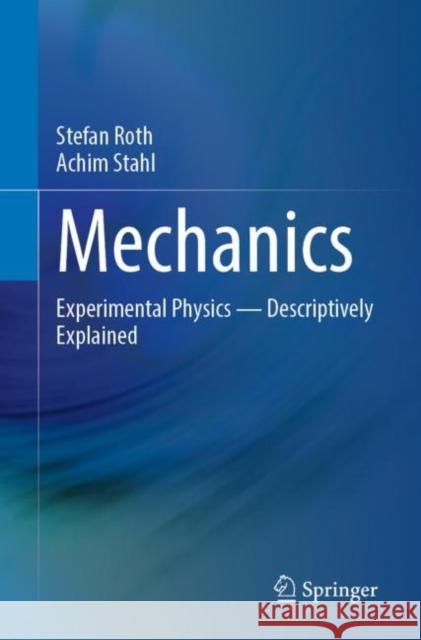 Stefan Roth
Achim Stahl

Mechanics

Experimental Physics — Descriptively Explained

Springer